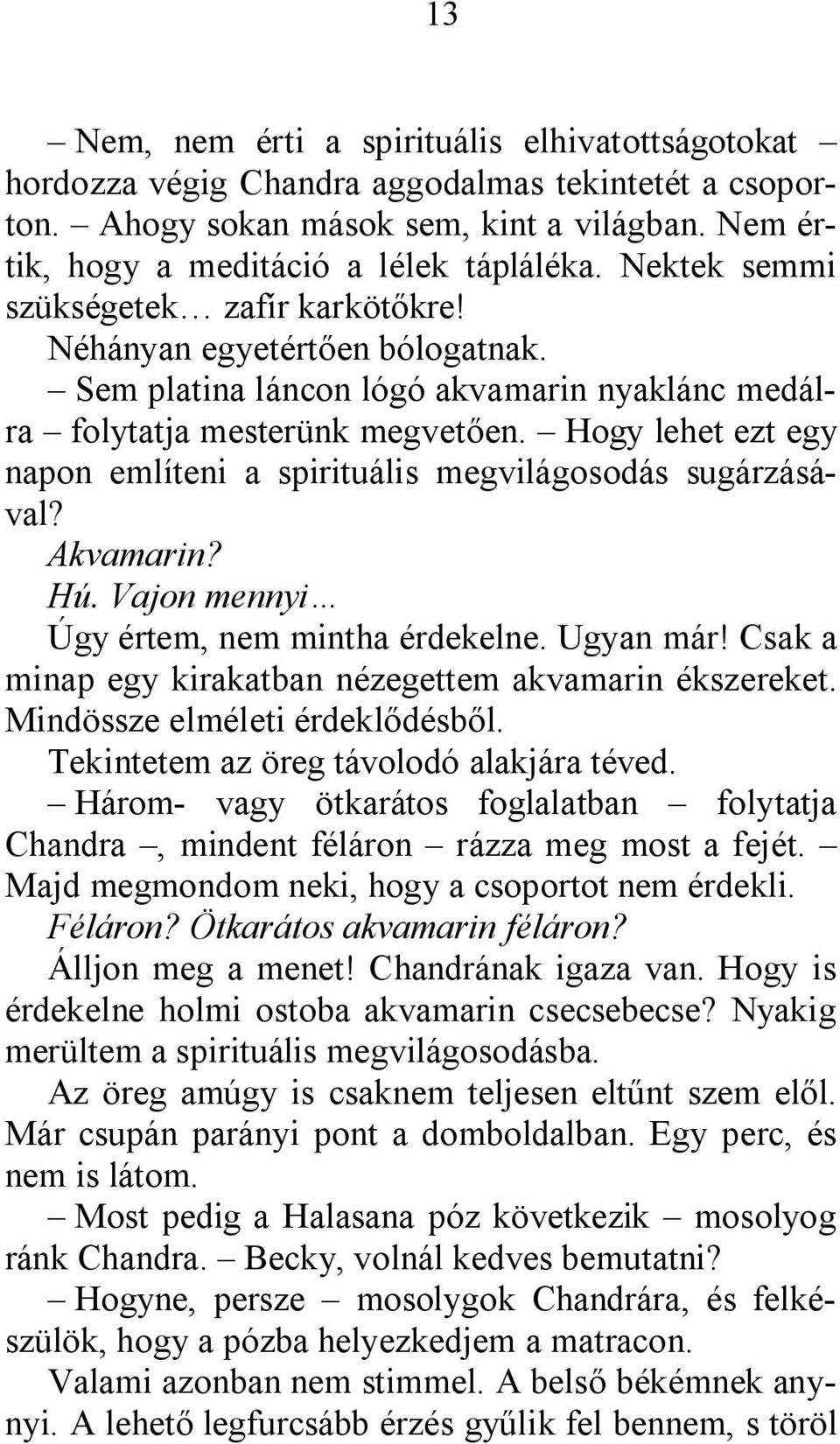 13

– Nem, nem érti a spirituális elhivatottságotokat – hordozza végig Chandra aggodalmas tekintetét a csoporton. – Ahogy sokan mások sem, kint a világban. Nem értik, hogy a meditáció a lélek tápláléka. Nektek semmi szükségetek… zafír karkötőkre!

Néhányan egyetértően bólogatnak.

– Sem platina láncon lógó akvamarin nyaklánc medálra – folytatja mesterünk megvetően. – Hogy lehet ezt egy napon említeni a spirituális megvilágosodás sugárzásával?

Akvamarin?

Hú. Vajon mennyi…

Úgy értem, nem mintha érdekelne. Ugyan már! Csak a minap egy kirakatban nézegettem akvamarin ékszereket. Mindössze elméleti érdeklődésből.

Tekintetem az öreg távolodó alakjára téved.

– Három- vagy ötkarátos foglalatban – folytatja Chandra –, mindent féláron – rázza meg most a fejét. – Majd megmondom neki, hogy a csoportot nem érdekli.

Féláron? Ötkarátos akvamarin féláron?

Álljon meg a menet! Chandrának igaza van. Hogy is érdekelne holmi ostoba akvamarin csecsebecse? Nyakig merültem a spirituális megvilágosodásba.

Az öreg amúgy is csaknem teljesen eltűnt szem elől. Már csupán parányi pont a domboldalban. Egy perc, és nem is látom.

– Most pedig a Halasana póz következik – mosolyog ránk Chandra. – Becky, volnál kedves bemutatni?

– Hogyne, persze – mosolygok Chandrára, és felkészülök, hogy a pózba helyezkedjem a matracon.

Valami azonban nem stimmel. A belső békémnek annyi. A lehető legfurcsább érzés gyűlik fel bennem, s töröl